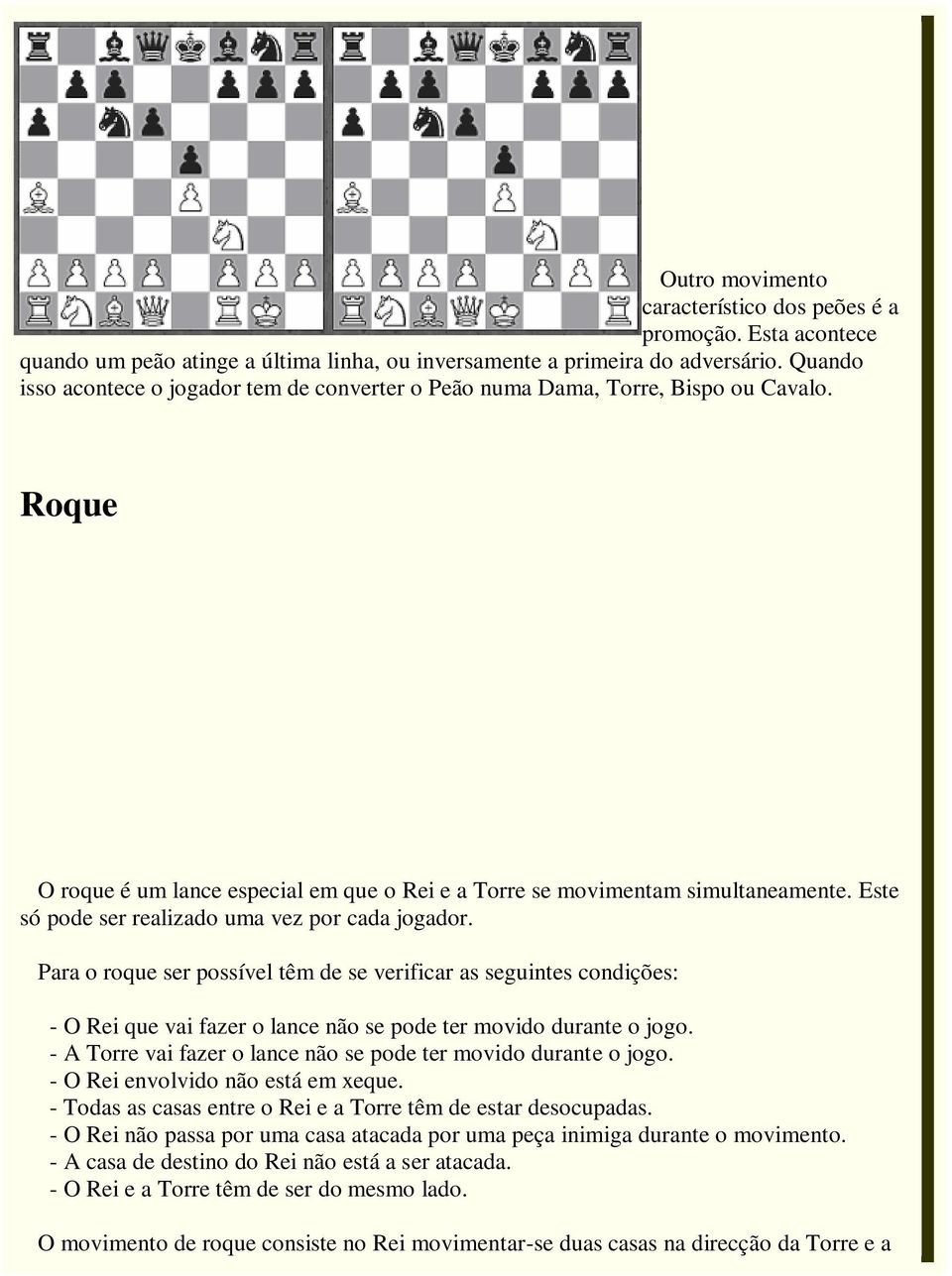 Outro movimento característico dos peões é a promoção. Esta acontece quando um peão atinge a última linha, ou inversamente a primeira do adversário. Quando isso acontece o jogador tem de converter o Peão numa Dama, Torre, Bispo ou Cavalo.

Roque

O roque é um lance especial em que o Rei e a Torre se movimentam simultaneamente. Este só pode ser realizado uma vez por cada jogador.

Para o roque ser possível têm de se verificar as seguintes condições:

- O Rei que vai fazer o lance não se pode ter movido durante o jogo.
- A Torre vai fazer o lance não se pode ter movido durante o jogo.
- O Rei envolvido não está em xeque.
- Todas as casas entre o Rei e a Torre têm de estar desocupadas.
- O Rei não passa por uma casa atacada por uma peça inimiga durante o movimento.
- A casa de destino do Rei não está a ser atacada.
- O Rei e a Torre têm de ser do mesmo lado.

O movimento de roque consiste no Rei movimentar-se duas casas na direcção da Torre e a